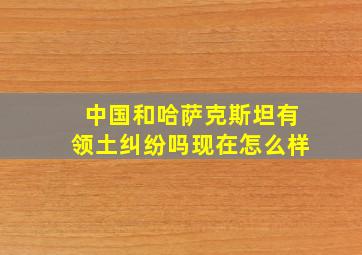 中国和哈萨克斯坦有领土纠纷吗现在怎么样